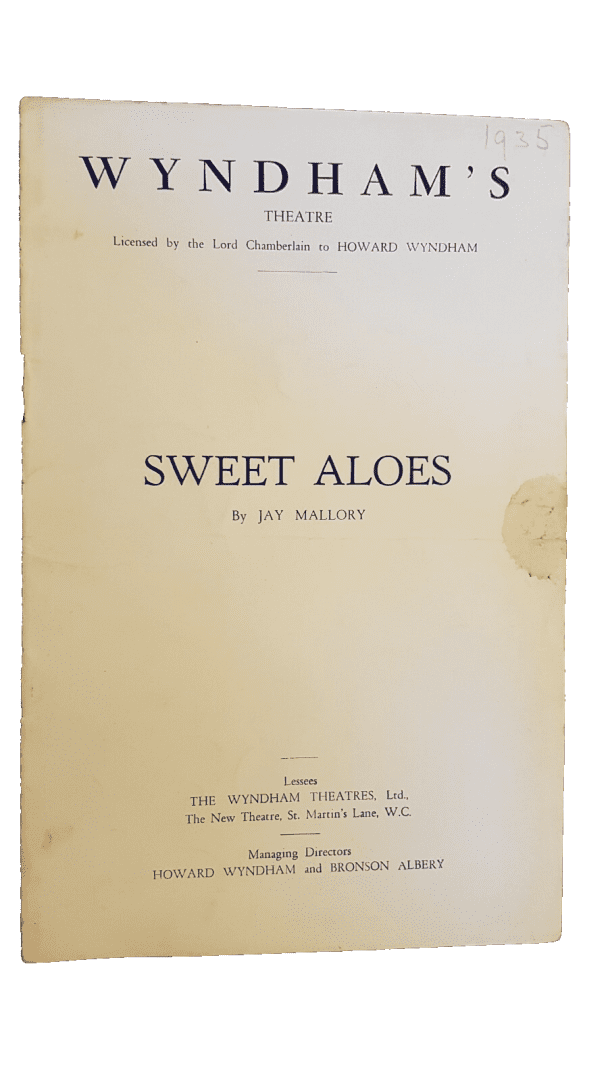 1935

WYNDHAM'S
THEATRE
Licensed by the Lord Chamberlain to HOWARD WYNDHAM

SWEET ALOES
By JAY MALLORY

Lessees
THE WYNDHAM THEATRES, Ltd.,
The New Theatre, St. Martin's Lane, W.C.

Managing Directors
HOWARD WYNDHAM and BRONSON ALBERY